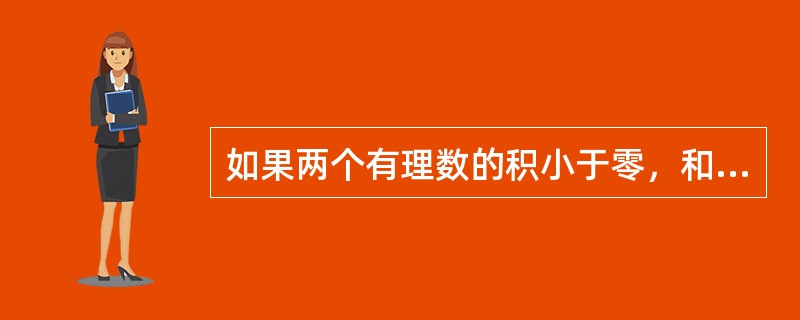 如果两个有理数的积小于零，和...